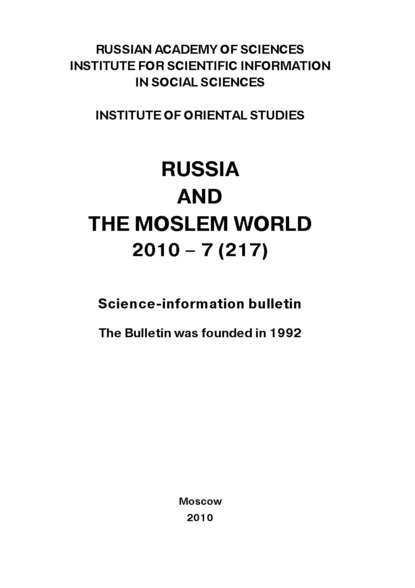 RUSSIAN ACADEMY OF SCIENCES
INSTITUTE FOR SCIENTIFIC INFORMATION
IN SOCIAL SCIENCES

INSTITUTE OF ORIENTAL STUDIES

RUSSIA
AND
THE MOSLEM WORLD
2010 – 7 (217)

Science-information bulletin

The Bulletin was founded in 1992

Moscow
2010